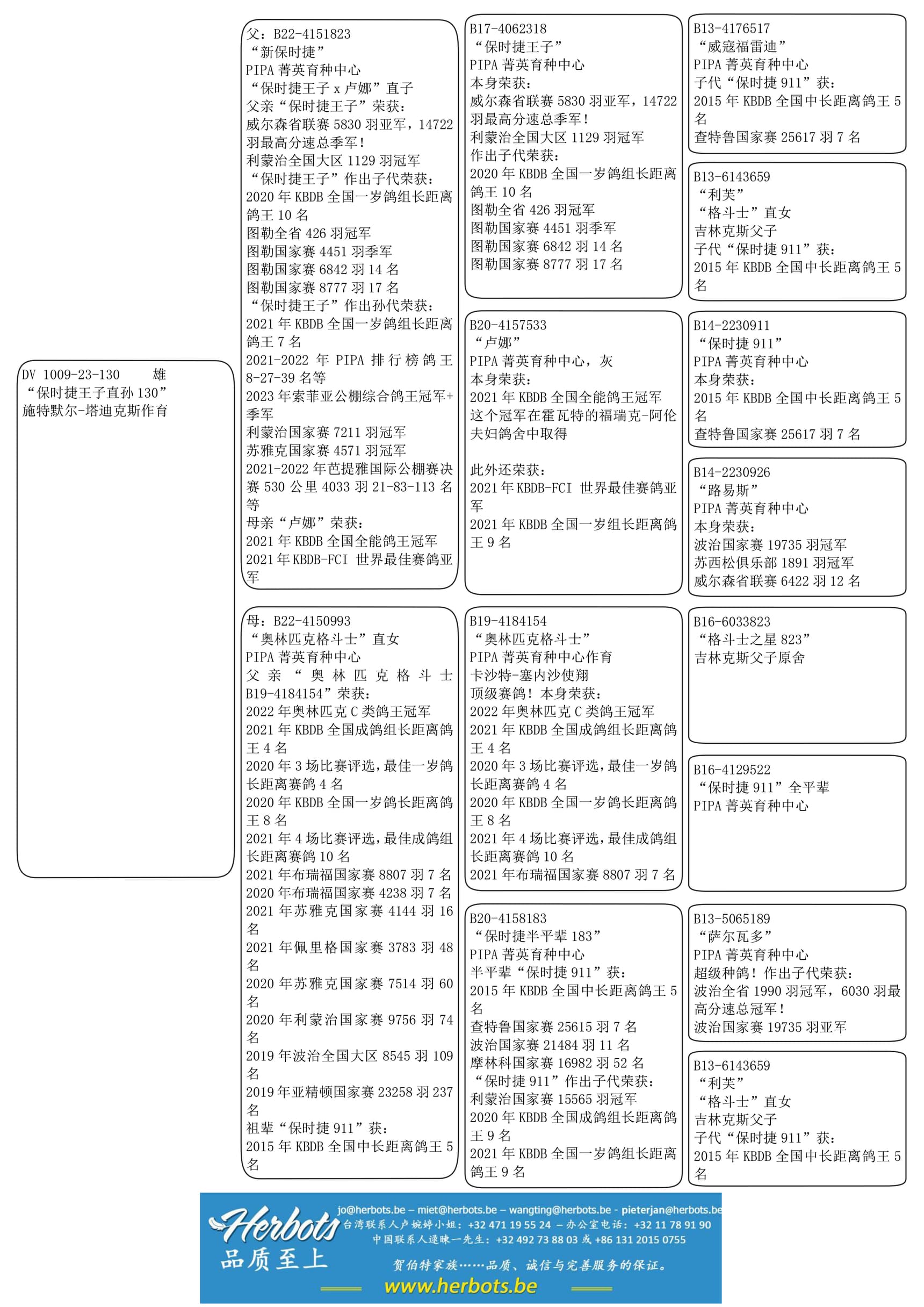 DV 1009-23-130 雄
“保时捷王子直孙 130”
施特默尔-塔迪克斯作育

父：B22-4151823
“新保时捷”
PIPA 菁英育种中心
“保时捷王子 x 卢娜”直子
父亲“保时捷王子”荣获：
威尔森省联赛 5830 羽亚军，14722 羽最高分速总季军！
利蒙治全国大区 1129 羽冠军
“保时捷王子”作出子代荣获：
2020 年 KBDB 全国一岁鸽组长距离鸽王 10 名
图勒全省 426 羽冠军
图勒国家赛 4451 羽季军
图勒国家赛 6842 羽 14 名
图勒国家赛 8777 羽 17 名
“保时捷王子”作出孙代荣获：
2021 年 KBDB 全国一岁鸽组长距离鸽王 7 名
2021-2022 年 PIPA 排行榜鸽王 8-27-39 名等
2023 年索菲亚公棚综合鸽王冠军+季军
利蒙治国家赛 7211 羽冠军
苏雅克国家赛 4571 羽冠军
2021-2022 年芭提雅国际公棚赛决赛 530 公里 4033 羽 21-83-113 名等
母亲“卢娜”荣获：
2021 年 KBDB 全国全能鸽王冠军
2021 年 KBDB-FCI 世界最佳赛鸽亚军

母：B22-4150993
“奥林匹克格斗士”直女
PIPA 菁英育种中心
父亲“奥林匹克格斗士 B19-4184154”荣获：
2022 年奥林匹克 C 类鸽王冠军
2021 年 KBDB 全国成鸽组长距离鸽王 4 名
2020 年 3 场比赛评选，最佳一岁鸽长距离赛鸽 4 名
2020 年 KBDB 全国一岁鸽长距离鸽王 8 名
2021 年 4 场比赛评选，最佳成鸽组长距离赛鸽 10 名
2021 年布瑞福国家赛 8807 羽 7 名
2020 年布瑞福国家赛 4238 羽 7 名
2021 年苏雅克国家赛 4144 羽 16 名
2021 年佩里格国家赛 3783 羽 48 名
2020 年苏雅克国家赛 7514 羽 60 名
2020 年利蒙治国家赛 9756 羽 74 名
2019 年波治全国大区 8545 羽 109 名
2019 年亚精顿国家赛 23258 羽 237 名
祖辈“保时捷 911”获：
2015 年 KBDB 全国中长距离鸽王 5 名

B17-4062318
“保时捷王子”
PIPA 菁英育种中心
本身荣获：
威尔森省联赛 5830 羽亚军，14722 羽最高分速总季军！
利蒙治全国大区 1129 羽冠军
作出子代荣获：
2020 年 KBDB 全国一岁鸽组长距离鸽王 10 名
图勒全省 426 羽冠军
图勒国家赛 4451 羽季军
图勒国家赛 6842 羽 14 名
图勒国家赛 8777 羽 17 名

B20-4157533
“卢娜”
PIPA 菁英育种中心，灰
本身荣获：
2021 年 KBDB 全国全能鸽王冠军
这个冠军在霍瓦特的福瑞克-阿伦夫妇鸽舍中取得

此外还荣获：
2021 年 KBDB-FCI 世界最佳赛鸽亚军
2021 年 KBDB 全国一岁组长距离鸽王 9 名

B19-4184154
“奥林匹克格斗士”
PIPA 菁英育种中心作育
卡沙特-塞内沙使翔
顶级赛鸽！本身荣获：
2022 年奥林匹克 C 类鸽王冠军
2021 年 KBDB 全国成鸽组长距离鸽王 4 名
2020 年 3 场比赛评选，最佳一岁鸽长距离赛鸽 4 名
2020 年 KBDB 全国一岁鸽长距离鸽王 8 名
2021 年 4 场比赛评选，最佳成鸽组长距离赛鸽 10 名
2021 年布瑞福国家赛 8807 羽 7 名

B20-4158183
“保时捷半平辈 183”
PIPA 菁英育种中心
半平辈“保时捷 911”获：
2015 年 KBDB 全国中长距离鸽王 5 名
查特鲁国家赛 25615 羽 7 名
波治国家赛 21484 羽 11 名
摩林科国家赛 16982 羽 52 名
“保时捷 911”作出子代荣获：
利蒙治国家赛 15565 羽冠军
2020 年 KBDB 全国成鸽组长距离鸽王 9 名
2021 年 KBDB 全国一岁鸽组长距离鸽王 9 名

B13-4176517
“威寇福雷迪”
PIPA 菁英育种中心
子代“保时捷 911”获：
2015 年 KBDB 全国中长距离鸽王 5 名
查特鲁国家赛 25617 羽 7 名

B13-6143659
“利芙”
“格斗士”直女
吉林克斯父子
子代“保时捷 911”获：
2015 年 KBDB 全国中长距离鸽王 5 名

B14-2230911
“保时捷 911”
PIPA 菁英育种中心
本身荣获：
2015 年 KBDB 全国中长距离鸽王 5 名
查特鲁国家赛 25617 羽 7 名

B14-2230926
“路易斯”
PIPA 菁英育种中心
本身荣获：
波治国家赛 19735 羽冠军
苏西松俱乐部 1891 羽冠军
威尔森省联赛 6422 羽 12 名

B16-6033823
“格斗士之星 823”
吉林克斯父子原舍

B16-4129522
“保时捷 911”全平辈
PIPA 菁英育种中心

B13-5065189
“萨尔瓦多”
PIPA 菁英育种中心
超级种鸽！作出子代荣获：
波治全省 1990 羽冠军，6030 羽最高分速总冠军！
波治国家赛 19735 羽亚军

B13-6143659
“利芙”
“格斗士”直女
吉林克斯父子
子代“保时捷 911”获：
2015 年 KBDB 全国中长距离鸽王 5 名

Herbots
品质至上
jo@herbots.be – miet@herbots.be – wangting@herbots.be - pieterjan@herbots.be
台湾联系人卢婉婷小姐：+32 471 19 55 24 – 办公室电话：+32 11 78 91 90
中国联系人逯暕一先生：+32 492 73 88 03 或 +86 131 2015 0755
贺伯特家族……品质、诚信与完善服务的保证。
www.herbots.be